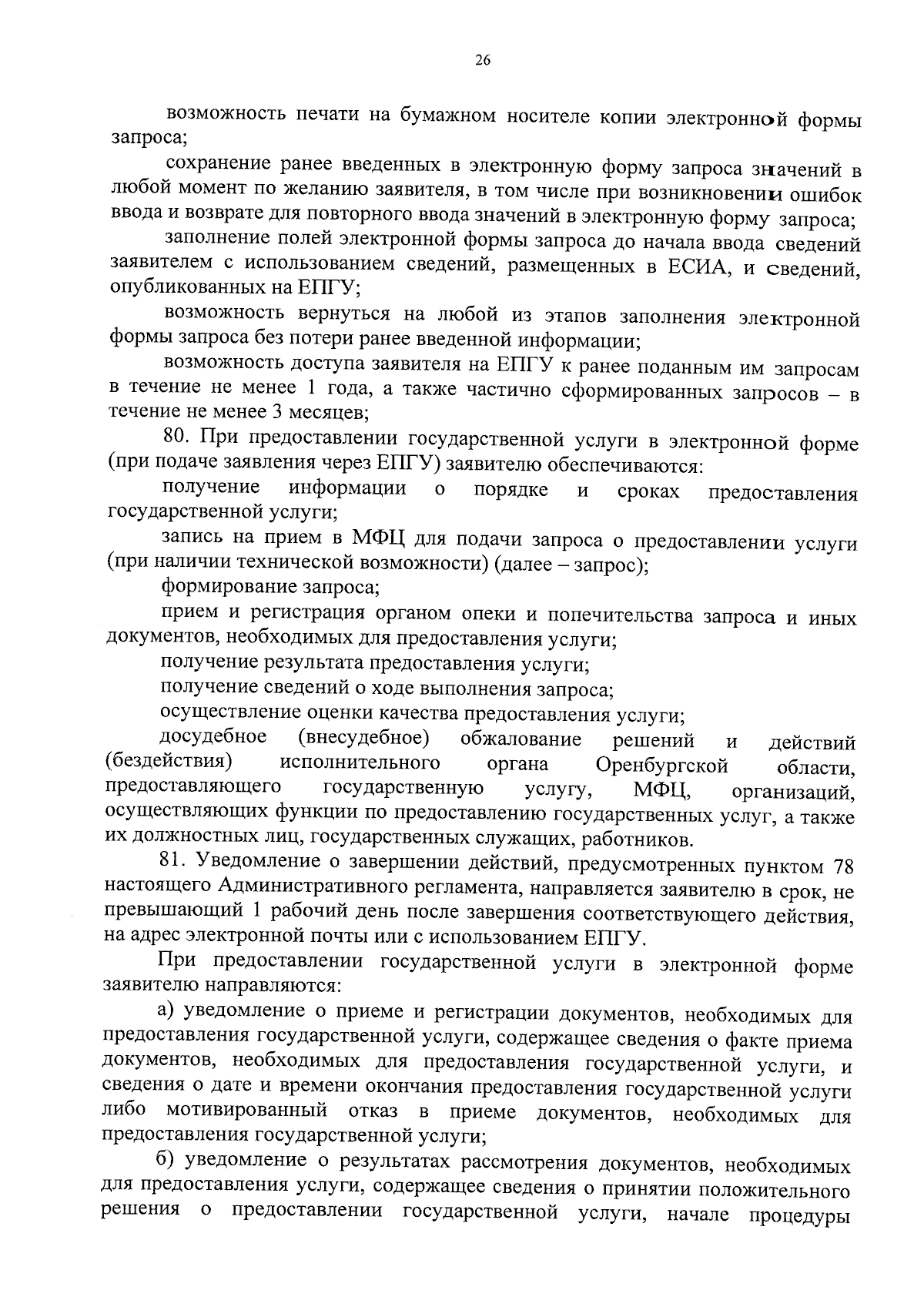 26

возможность печати на бумажном носителе копии электронной формы запроса;

сохранение ранее введенных в электронную форму запроса значений в любой момент по желанию заявителя, в том числе при возникновении ошибок ввода и возврате для повторного ввода значений в электронную форму запроса;

заполнение полей электронной формы запроса до начала ввода сведений заявителем с использованием сведений, размещенных в ЕСИА, и сведений, опубликованных на ЕПГУ;

возможность вернуться на любой из этапов заполнения электронной формы запроса без потери ранее введенной информации;

возможность доступа заявителя на ЕПГУ к ранее поданным им запросам в течение не менее 1 года, а также частично сформированных запросов – в течение не менее 3 месяцев;

80. При предоставлении государственной услуги в электронной форме (при подаче заявления через ЕПГУ) заявителю обеспечиваются:

получение информации о порядке и сроках предоставления государственной услуги;

запись на прием в МФЦ для подачи запроса о предоставлении услуги (при наличии технической возможности) (далее – запрос);

формирование запроса;

прием и регистрация органом опеки и попечительства запроса и иных документов, необходимых для предоставления услуги;

получение результата предоставления услуги;

получение сведений о ходе выполнения запроса;

осуществление оценки качества предоставления услуги;

досудебное (внесудебное) обжалование решений и действий (бездействия) исполнительного органа Оренбургской области, предоставляющего государственную услугу, МФЦ, организаций, осуществляющих функции по предоставлению государственных услуг, а также их должностных лиц, государственных служащих, работников.

81. Уведомление о завершении действий, предусмотренных пунктом 78 настоящего Административного регламента, направляется заявителю в срок, не превышающий 1 рабочий день после завершения соответствующего действия, на адрес электронной почты или с использованием ЕПГУ.

При предоставлении государственной услуги в электронной форме заявителю направляются:

а) уведомление о приеме и регистрации документов, необходимых для предоставления государственной услуги, содержащее сведения о факте приема документов, необходимых для предоставления государственной услуги, и сведения о дате и времени окончания предоставления государственной услуги либо мотивированный отказ в приеме документов, необходимых для предоставления государственной услуги;

б) уведомление о результатах рассмотрения документов, необходимых для предоставления услуги, содержащее сведения о принятии положительного решения о предоставлении государственной услуги, начале процедуры